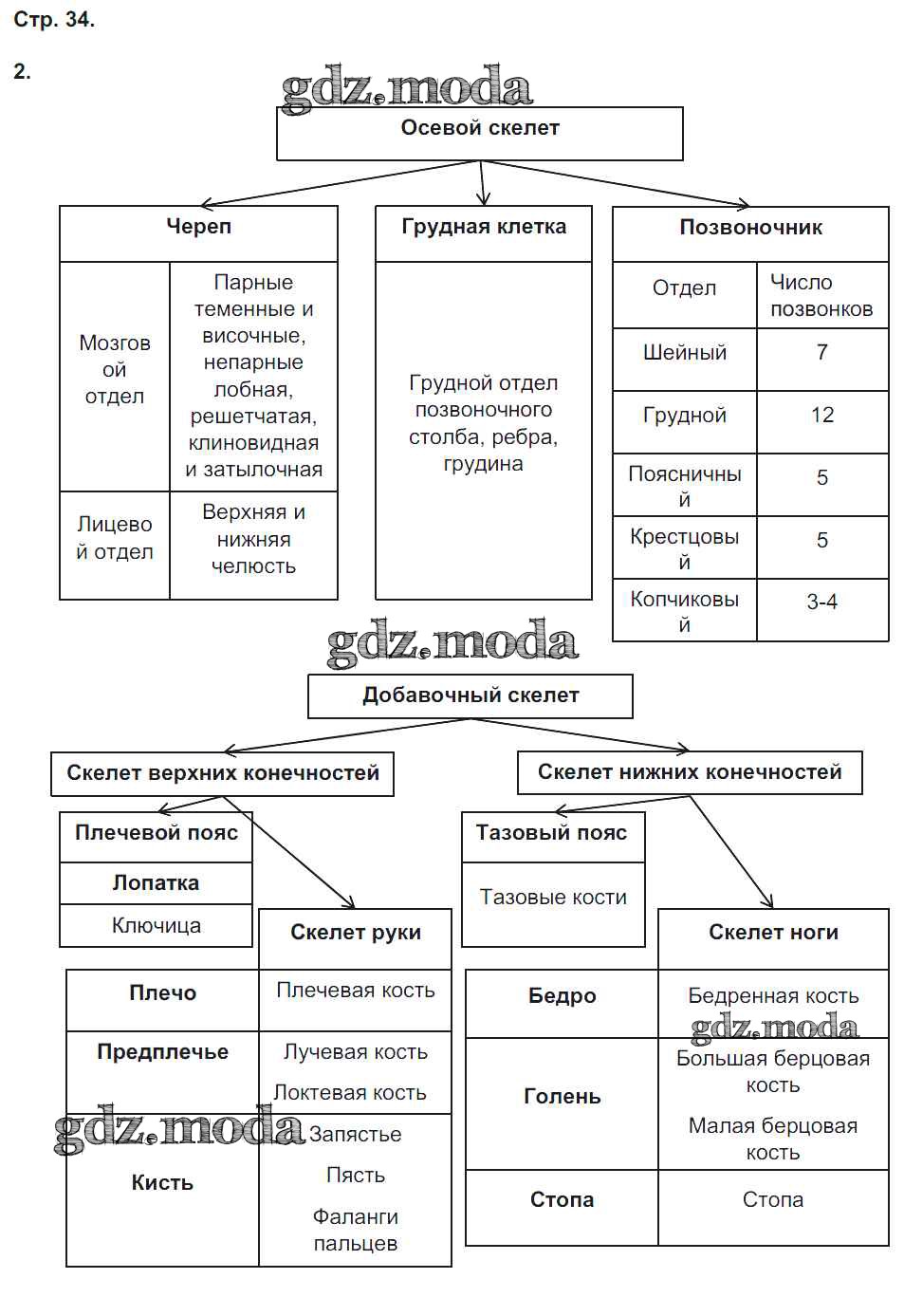 Стр. 34.

2.

gdz.moda

Осевой скелет

Череп

| Мозговой отдел | Парные теменные и височные, непарные лобная, решетчатая, клиновидная и затылочная |
|---|---|
| Лицевой отдел | Верхняя и нижняя челюсть |

Грудная клетка

Грудной отдел позвоночного столба, ребра, грудина

Позвоночник

| Отдел | Число позвонков |
|---|---|
| Шейный | 7 |
| Грудной | 12 |
| Поясничный | 5 |
| Крестцовый | 5 |
| Копчиковый | 3-4 |

gdz.moda

Добавочный скелет

Скелет верхних конечностей

Плечевой пояс

Лопатка

Ключица

Скелет руки

| Плечо | Плечевая кость |
|---|---|
| Предплечье | Лучевая кость Локтевая кость |
| Кисть | Запястье Пясть Фаланги пальцев |

gdz.moda

Скелет нижних конечностей

Тазовый пояс

Тазовые кости

Скелет ноги

| Бедро | Бедренная кость |
|---|---|
| Голень | Большая берцовая кость Малая берцовая кость |
| Стопа | Стопа |

gdz.moda